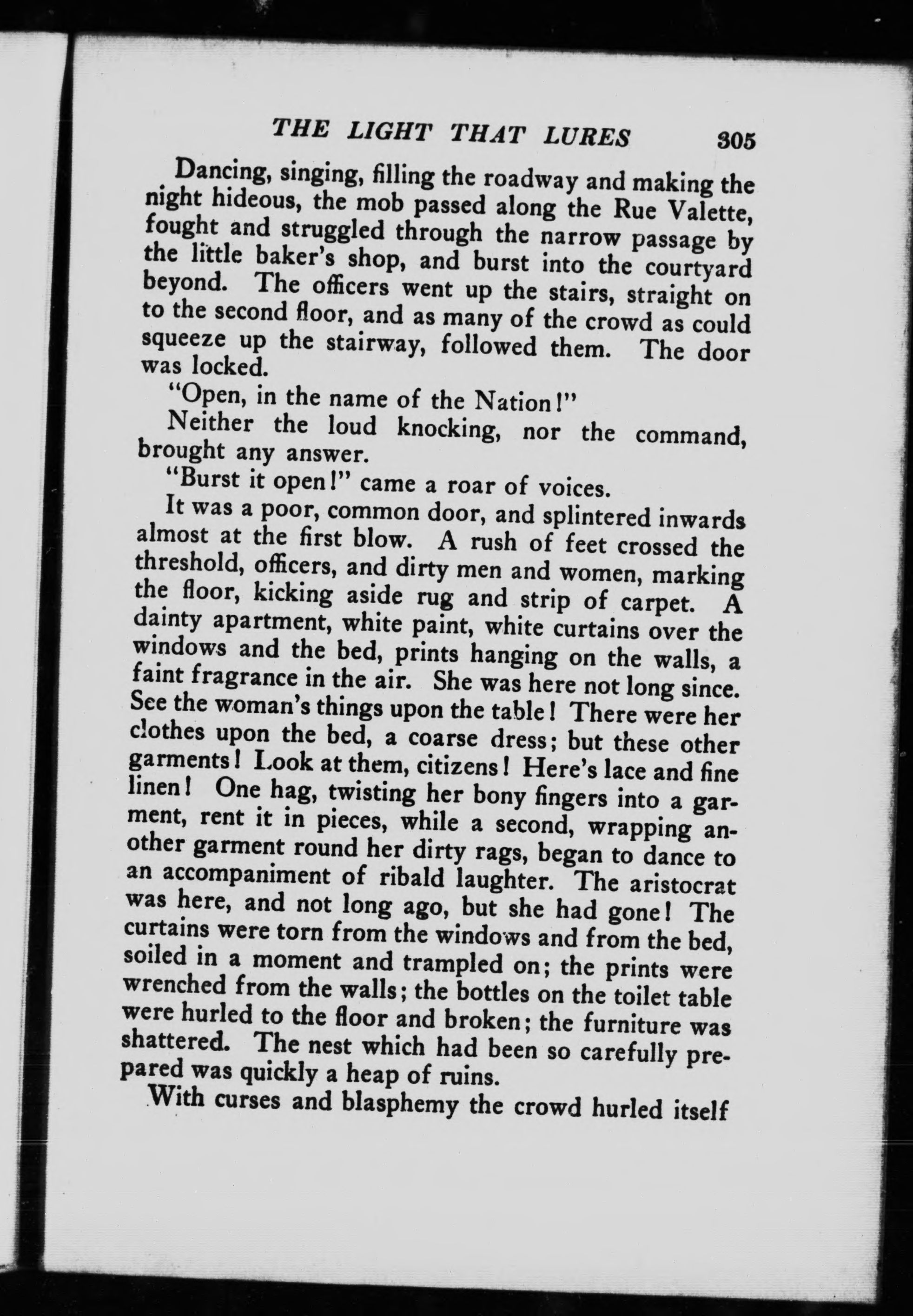 THE LIGHT THAT LURES 305

Dancing, singing, filling the roadway and making the night hideous, the mob passed along the Rue Valette, fought and struggled through the narrow passage by the little baker's shop, and burst into the courtyard beyond. The officers went up the stairs, straight on to the second floor, and as many of the crowd as could squeeze up the stairway, followed them. The door was locked.

"Open, in the name of the Nation!"

Neither the loud knocking, nor the command, brought any answer.

"Burst it open!" came a roar of voices.

It was a poor, common door, and splintered inwards almost at the first blow. A rush of feet crossed the threshold, officers, and dirty men and women, marking the floor, kicking aside rug and strip of carpet. A dainty apartment, white paint, white curtains over the windows and the bed, prints hanging on the walls, a faint fragrance in the air. She was here not long since. See the woman's things upon the table! There were her clothes upon the bed, a coarse dress; but these other garments! Look at them, citizens! Here's lace and fine linen! One hag, twisting her bony fingers into a garment, rent it in pieces, while a second, wrapping another garment round her dirty rags, began to dance to an accompaniment of ribald laughter. The aristocrat was here, and not long ago, but she had gone! The curtains were torn from the windows and from the bed, soiled in a moment and trampled on; the prints were wrenched from the walls; the bottles on the toilet table were hurled to the floor and broken; the furniture was shattered. The nest which had been so carefully prepared was quickly a heap of ruins.

With curses and blasphemy the crowd hurled itself